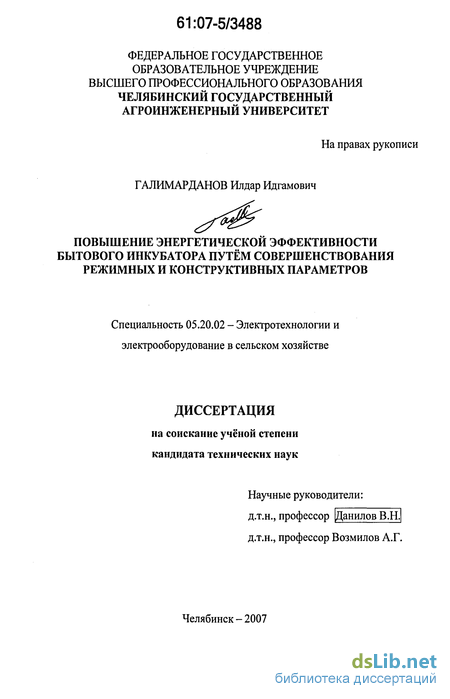 61:07-5/3488

ФЕДЕРАЛЬНОЕ ГОСУДАРСТВЕННОЕ ОБРАЗОВАТЕЛЬНОЕ УЧРЕЖДЕНИЕ ВЫСШЕГО ПРОФЕССИОНАЛЬНОГО ОБРАЗОВАНИЯ
ЧЕЛЯБИНСКИЙ ГОСУДАРСТВЕННЫЙ АГРОИНЖЕНЕРНЫЙ УНИВЕРСИТЕТ

На правах рукописи

ГАЛИМАРДАНОВ Илдар Идгамович

ПОВЫШЕНИЕ ЭНЕРГЕТИЧЕСКОЙ ЭФФЕКТИВНОСТИ БЫТОВОГО ИНКУБАТОРА ПУТЁМ СОВЕРШЕНСТВОВАНИЯ РЕЖИМНЫХ И КОНСТРУКТИВНЫХ ПАРАМЕТРОВ

Специальность 05.20.02 – Электротехнологии и электрооборудование в сельском хозяйстве

ДИССЕРТАЦИЯ

на соискание учёной степени кандидата технических наук

Научные руководители:
д.т.н., профессор Данилов В.Н.
д.т.н., профессор Возмилов А.Г.

Челябинск – 2007

dsLib.net
библиотека диссертаций